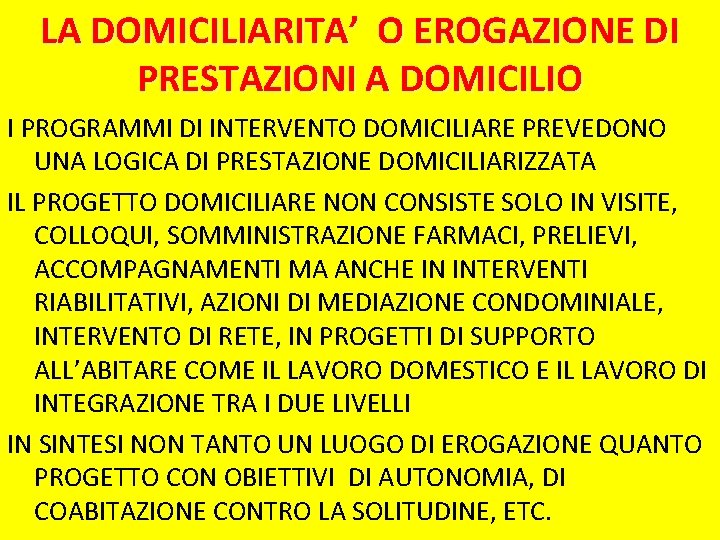 LA DOMICILIARITA' O EROGAZIONE DI PRESTAZIONI A DOMICILIO

I PROGRAMMI DI INTERVENTO DOMICILIARE PREVEDONO UNA LOGICA DI PRESTAZIONE DOMICILIARIZZATA

IL PROGETTO DOMICILIARE NON CONSISTE SOLO IN VISITE, COLLOQUI, SOMMINISTRAZIONE FARMACI, PRELIEVI, ACCOMPAGNAMENTI MA ANCHE IN INTERVENTI RIABILITATIVI, AZIONI DI MEDIAZIONE CONDOMINIALE, INTERVENTO DI RETE, IN PROGETTI DI SUPPORTO ALL'ABITARE COME IL LAVORO DOMESTICO E IL LAVORO DI INTEGRAZIONE TRA I DUE LIVELLI

IN SINTESI NON TANTO UN LUOGO DI EROGAZIONE QUANTO PROGETTO CON OBIETTIVI DI AUTONOMIA, DI COABITAZIONE CONTRO LA SOLITUDINE, ETC.